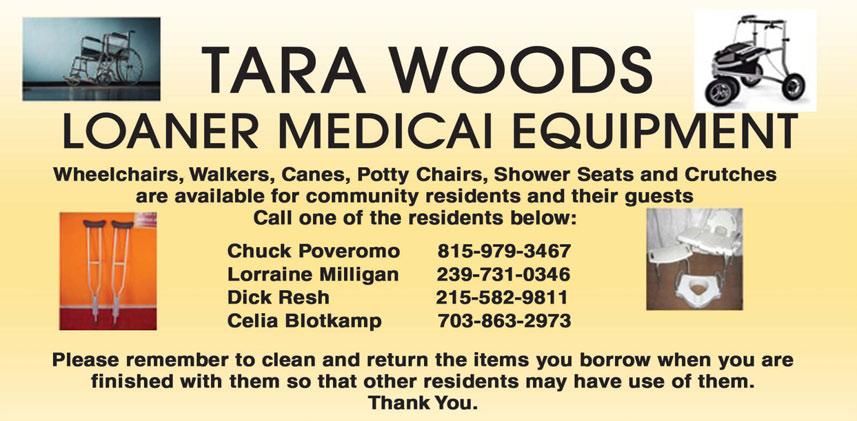 TARA WOODS
LOANER MEDICAI EQUIPMENT

Wheelchairs, Walkers, Canes, Potty Chairs, Shower Seats and Crutches are available for community residents and their guests
Call one of the residents below:

Chuck Poveromo 815-979-3467
Lorraine Milligan 239-731-0346
Dick Resh 215-582-9811
Celia Blotkamp 703-863-2973

Please remember to clean and return the items you borrow when you are finished with them so that other residents may have use of them.
Thank You.